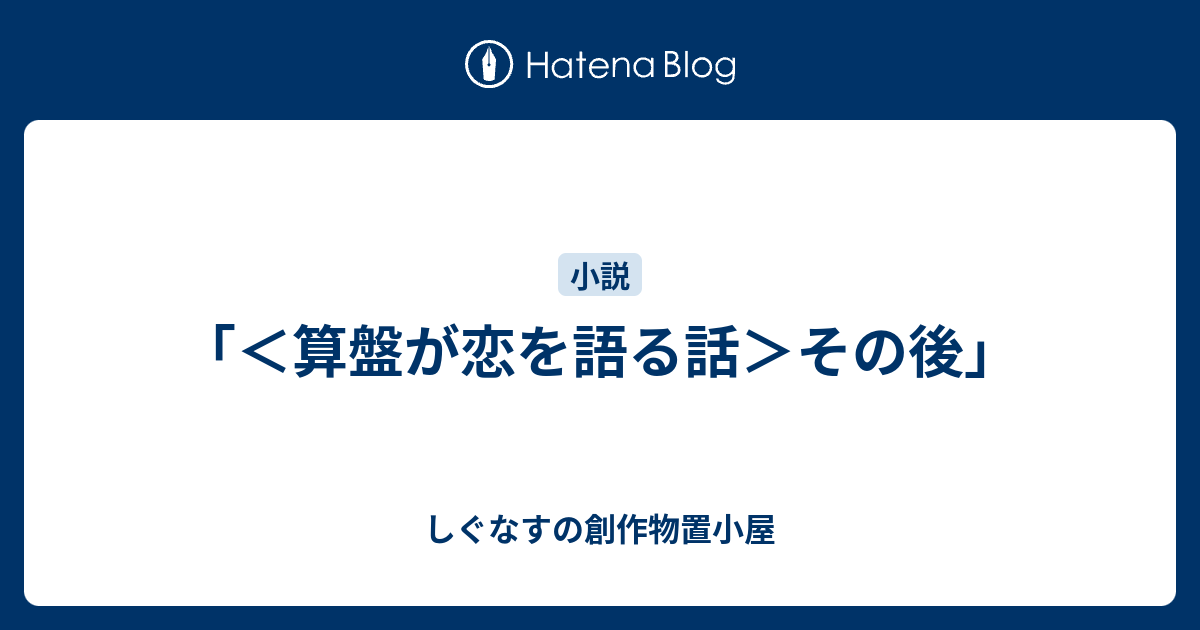 Hatena Blog

小説

「＜算盤が恋を語る話＞その後」

しぐなすの創作物置小屋